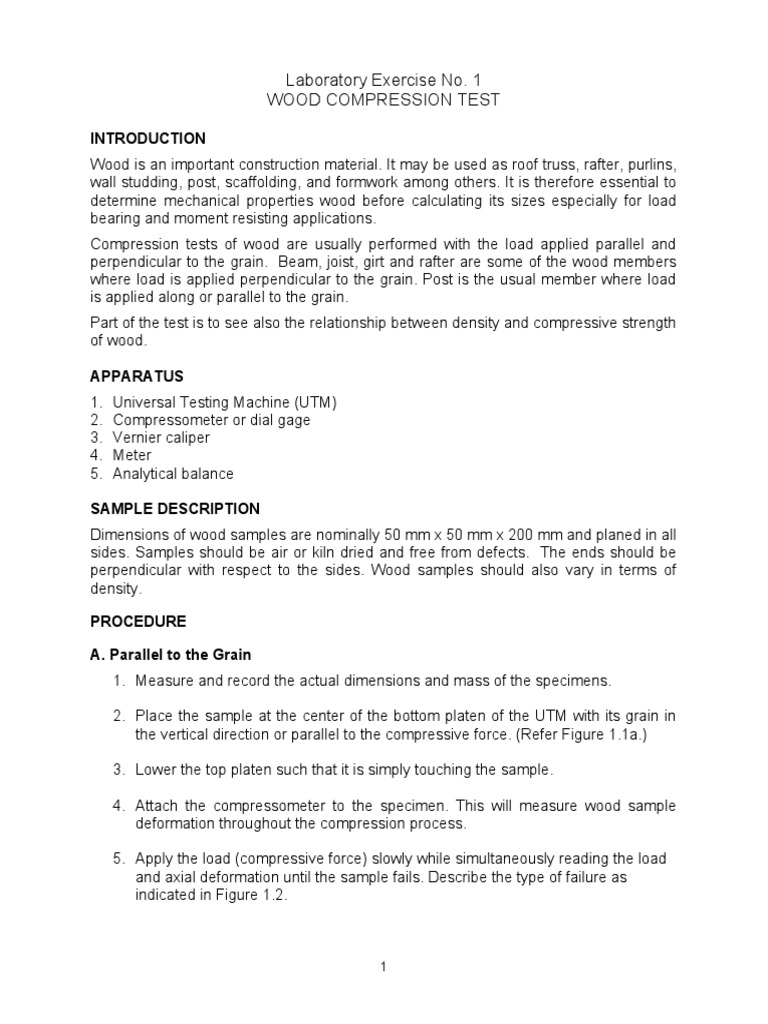 Laboratory Exercise No. 1
WOOD COMPRESSION TEST

INTRODUCTION

Wood is an important construction material. It may be used as roof truss, rafter, purlins, wall studding, post, scaffolding, and formwork among others. It is therefore essential to determine mechanical properties wood before calculating its sizes especially for load bearing and moment resisting applications.

Compression tests of wood are usually performed with the load applied parallel and perpendicular to the grain. Beam, joist, girt and rafter are some of the wood members where load is applied perpendicular to the grain. Post is the usual member where load is applied along or parallel to the grain.

Part of the test is to see also the relationship between density and compressive strength of wood.

APPARATUS

1. Universal Testing Machine (UTM)
2. Compressometer or dial gage
3. Vernier caliper
4. Meter
5. Analytical balance

SAMPLE DESCRIPTION

Dimensions of wood samples are nominally 50 mm x 50 mm x 200 mm and planed in all sides. Samples should be air or kiln dried and free from defects. The ends should be perpendicular with respect to the sides. Wood samples should also vary in terms of density.

PROCEDURE

A. Parallel to the Grain

1. Measure and record the actual dimensions and mass of the specimens.

2. Place the sample at the center of the bottom platen of the UTM with its grain in the vertical direction or parallel to the compressive force. (Refer Figure 1.1a.)

3. Lower the top platen such that it is simply touching the sample.

4. Attach the compressometer to the specimen. This will measure wood sample deformation throughout the compression process.

5. Apply the load (compressive force) slowly while simultaneously reading the load and axial deformation until the sample fails. Describe the type of failure as indicated in Figure 1.2.

1